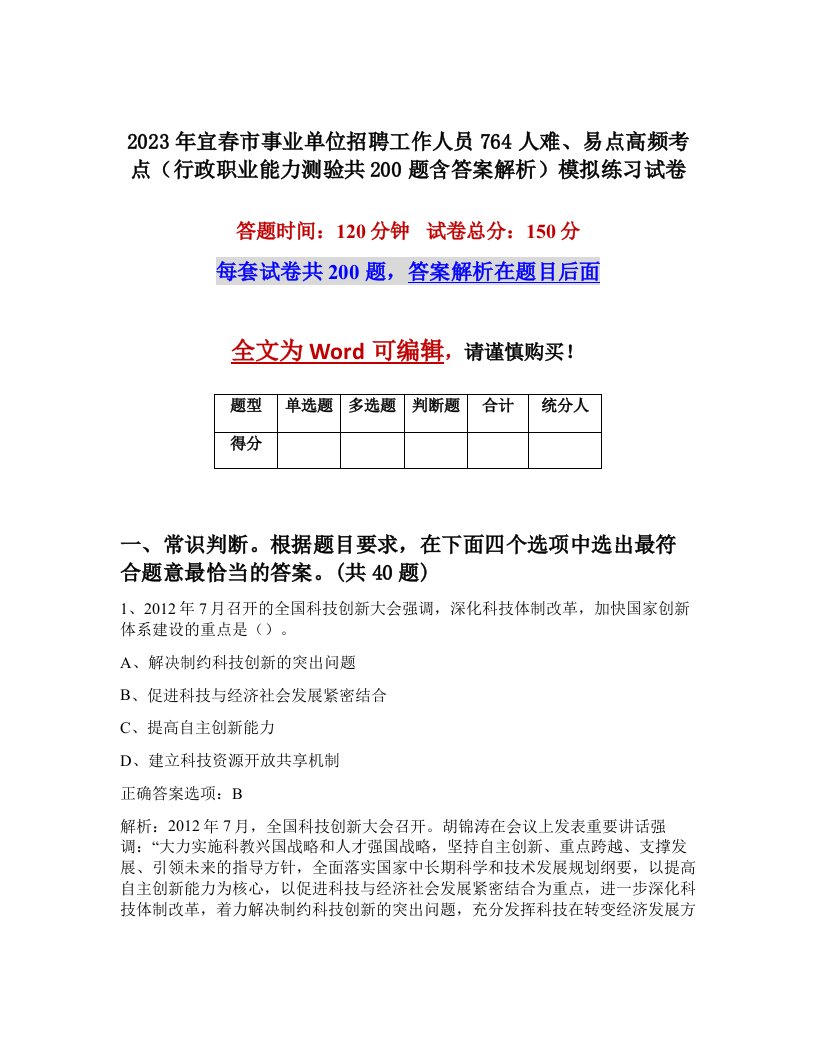 2023年宜春市事业单位招聘工作人员764人难、易点高频考点（行政职业能力测验共200题含答案解析）模拟练习试卷

答题时间：120分钟　试卷总分：150分

每套试卷共200题，答案解析在题目后面

全文为Word可编辑，请谨慎购买！

| 题型 | 单选题 | 多选题 | 判断题 | 合计 | 统分人 |
|---|---|---|---|---|---|
| 得分 |  |  |  |  |  |

一、常识判断。根据题目要求，在下面四个选项中选出最符合题意最恰当的答案。(共40题)

1、2012年7月召开的全国科技创新大会强调，深化科技体制改革，加快国家创新体系建设的重点是（）。

A、解决制约科技创新的突出问题

B、促进科技与经济社会发展紧密结合

C、提高自主创新能力

D、建立科技资源开放共享机制

正确答案选项：B

解析：2012年7月，全国科技创新大会召开。胡锦涛在会议上发表重要讲话强调：“大力实施科教兴国战略和人才强国战略，坚持自主创新、重点跨越、支撑发展、引领未来的指导方针，全面落实国家中长期科学和技术发展规划纲要，以提高自主创新能力为核心，以促进科技与经济社会发展紧密结合为重点，进一步深化科技体制改革，着力解决制约科技创新的突出问题，充分发挥科技在转变经济发展方